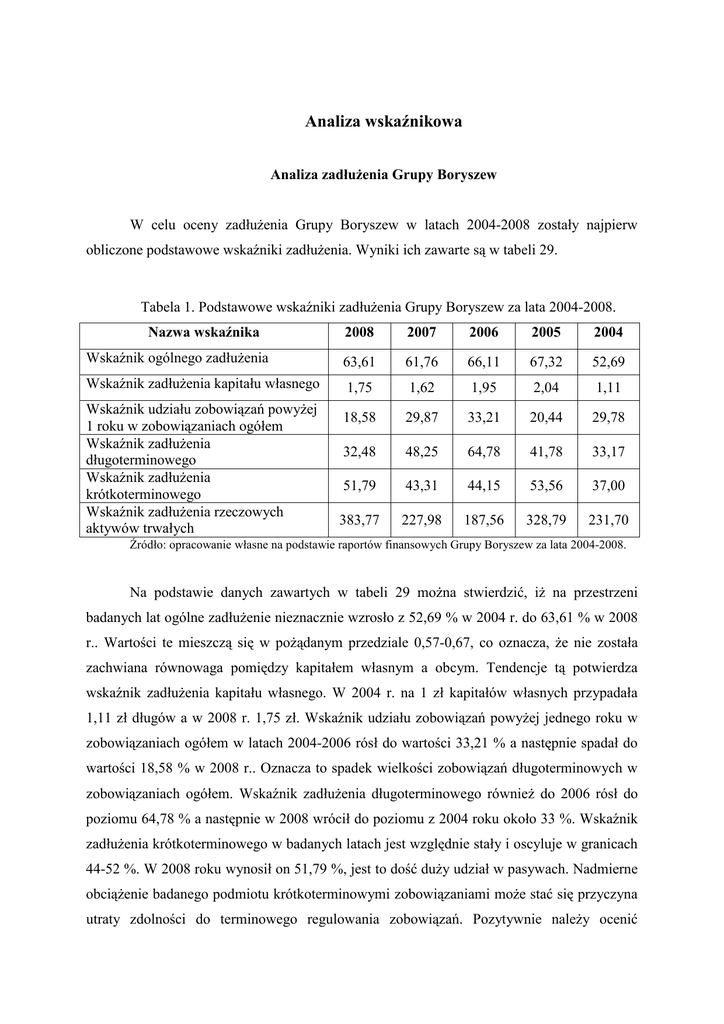 Analiza wskaźnikowa

Analiza zadłużenia Grupy Boryszew

W celu oceny zadłużenia Grupy Boryszew w latach 2004-2008 zostały najpierw obliczone podstawowe wskaźniki zadłużenia. Wyniki ich zawarte są w tabeli 29.

Tabela 1. Podstawowe wskaźniki zadłużenia Grupy Boryszew za lata 2004-2008.

| Nazwa wskaźnika | 2008 | 2007 | 2006 | 2005 | 2004 |
|---|---|---|---|---|---|
| Wskaźnik ogólnego zadłużenia | 63,61 | 61,76 | 66,11 | 67,32 | 52,69 |
| Wskaźnik zadłużenia kapitału własnego | 1,75 | 1,62 | 1,95 | 2,04 | 1,11 |
| Wskaźnik udziału zobowiązań powyżej 1 roku w zobowiązaniach ogółem | 18,58 | 29,87 | 33,21 | 20,44 | 29,78 |
| Wskaźnik zadłużenia długoterminowego | 32,48 | 48,25 | 64,78 | 41,78 | 33,17 |
| Wskaźnik zadłużenia krótkoterminowego | 51,79 | 43,31 | 44,15 | 53,56 | 37,00 |
| Wskaźnik zadłużenia rzeczowych aktywów trwałych | 383,77 | 227,98 | 187,56 | 328,79 | 231,70 |

Źródło: opracowanie własne na podstawie raportów finansowych Grupy Boryszew za lata 2004-2008.

Na podstawie danych zawartych w tabeli 29 można stwierdzić, iż na przestrzeni badanych lat ogólne zadłużenie nieznacznie wzrosło z 52,69 % w 2004 r. do 63,61 % w 2008 r.. Wartości te mieszczą się w pożądanym przedziale 0,57-0,67, co oznacza, że nie została zachwiana równowaga pomiędzy kapitałem własnym a obcym. Tendencje tą potwierdza wskaźnik zadłużenia kapitału własnego. W 2004 r. na 1 zł kapitałów własnych przypadała 1,11 zł długów a w 2008 r. 1,75 zł. Wskaźnik udziału zobowiązań powyżej jednego roku w zobowiązaniach ogółem w latach 2004-2006 rósł do wartości 33,21 % a następnie spadał do wartości 18,58 % w 2008 r.. Oznacza to spadek wielkości zobowiązań długoterminowych w zobowiązaniach ogółem. Wskaźnik zadłużenia długoterminowego również do 2006 rósł do poziomu 64,78 % a następnie w 2008 wrócił do poziomu z 2004 roku około 33 %. Wskaźnik zadłużenia krótkoterminowego w badanych latach jest względnie stały i oscyluje w granicach 44-52 %. W 2008 roku wynosił on 51,79 %, jest to dość duży udział w pasywach. Nadmierne obciążenie badanego podmiotu krótkoterminowymi zobowiązaniami może stać się przyczyna utraty zdolności do terminowego regulowania zobowiązań. Pozytywnie należy ocenić